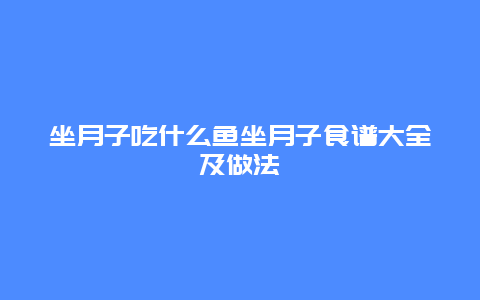 坐月子吃什么鱼坐月子食谱大全及做法